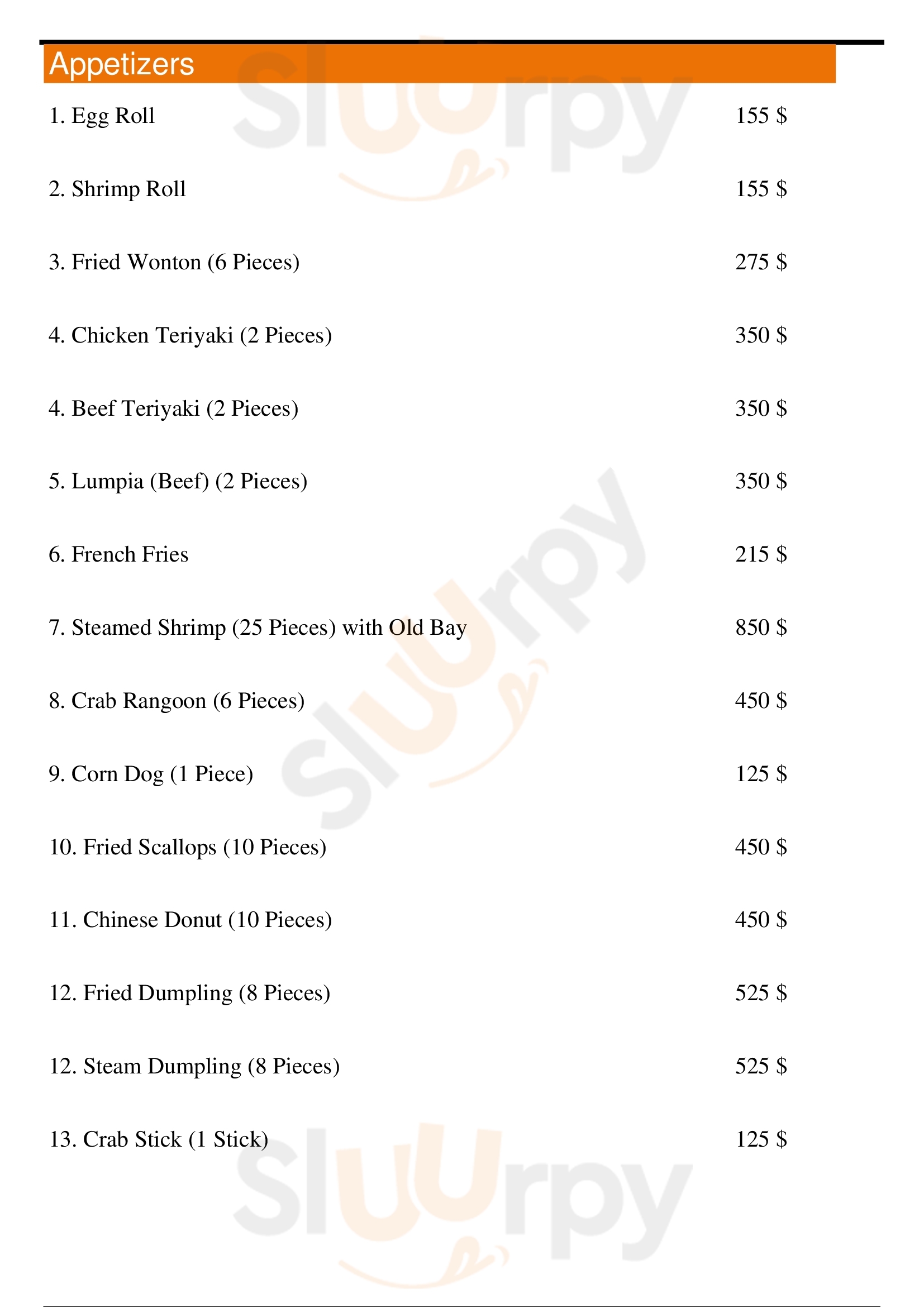 Appetizers

1. Egg Roll 155 $

2. Shrimp Roll 155 $

3. Fried Wonton (6 Pieces) 275 $

4. Chicken Teriyaki (2 Pieces) 350 $

4. Beef Teriyaki (2 Pieces) 350 $

5. Lumpia (Beef) (2 Pieces) 350 $

6. French Fries 215 $

7. Steamed Shrimp (25 Pieces) with Old Bay 850 $

8. Crab Rangoon (6 Pieces) 450 $

9. Corn Dog (1 Piece) 125 $

10. Fried Scallops (10 Pieces) 450 $

11. Chinese Donut (10 Pieces) 450 $

12. Fried Dumpling (8 Pieces) 525 $

12. Steam Dumpling (8 Pieces) 525 $

13. Crab Stick (1 Stick) 125 $

Sluurpy Sluurpy Sluurpy